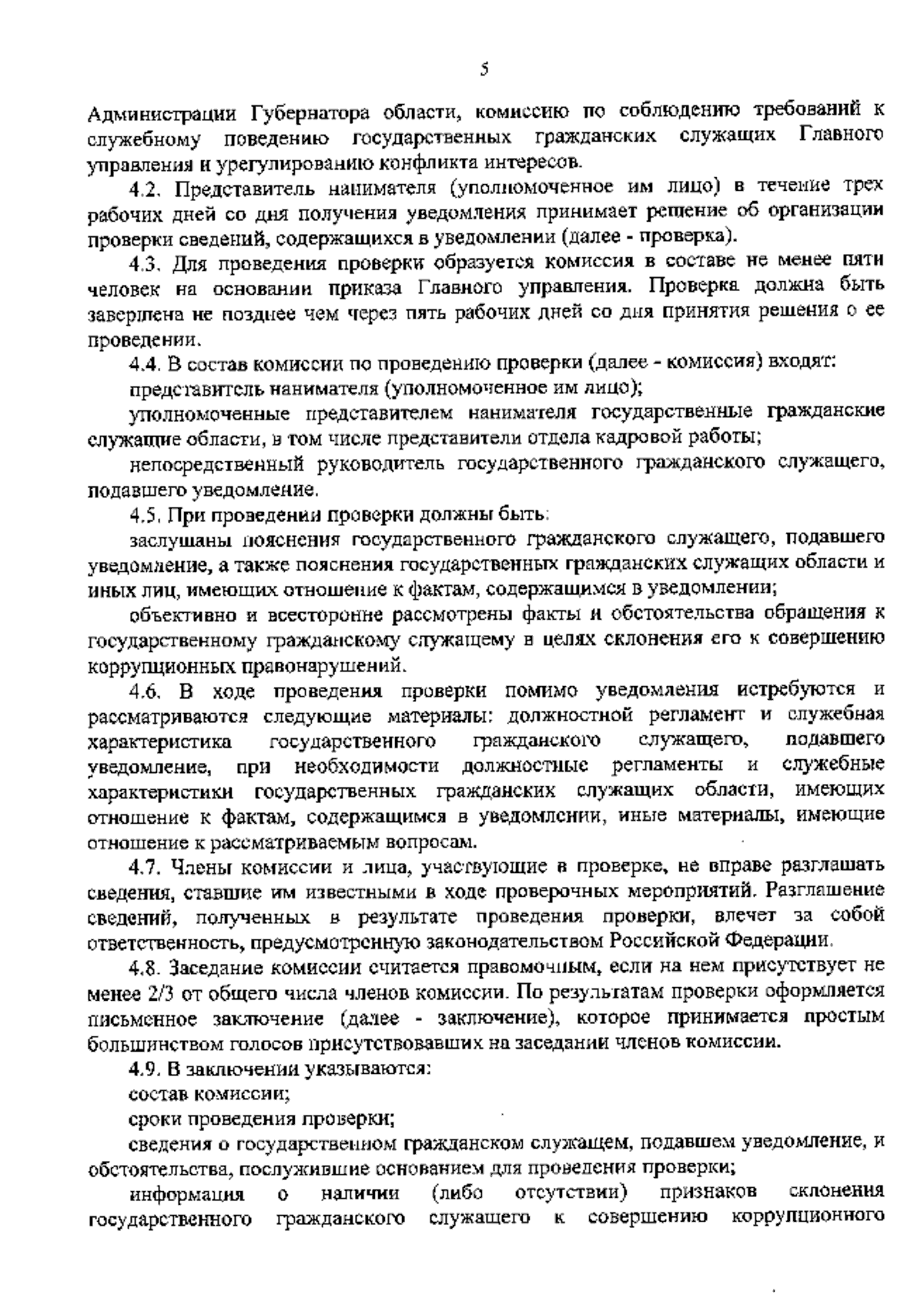 5

Администрации Губернатора области, комиссию по соблюдению требований к служебному поведению государственных гражданских служащих Главного управления и урегулированию конфликта интересов.

4.2. Представитель нанимателя (уполномоченное им лицо) в течение трех рабочих дней со дня получения уведомления принимает решение об организации проверки сведений, содержащихся в уведомлении (далее - проверка).

4.3. Для проведения проверки образуется комиссия в составе не менее пяти человек на основании приказа Главного управления. Проверка должна быть завершена не позднее чем через пять рабочих дней со дня принятия решения о ее проведении.

4.4. В состав комиссии по проведению проверки (далее - комиссия) входят:

представитель нанимателя (уполномоченное им лицо);

уполномоченные представителем нанимателя государственные гражданские служащие области, в том числе представители отдела кадровой работы;

непосредственный руководитель государственного гражданского служащего, подавшего уведомление.

4.5. При проведении проверки должны быть:

заслушаны пояснения государственного гражданского служащего, подавшего уведомление, а также пояснения государственных гражданских служащих области и иных лиц, имеющих отношение к фактам, содержащимся в уведомлении;

объективно и всесторонне рассмотрены факты и обстоятельства обращения к государственному гражданскому служащему в целях склонения его к совершению коррупционных правонарушений.

4.6. В ходе проведения проверки помимо уведомления истребуются и рассматриваются следующие материалы: должностной регламент и служебная характеристика государственного гражданского служащего, подавшего уведомление, при необходимости должностные регламенты и служебные характеристики государственных гражданских служащих области, имеющих отношение к фактам, содержащимся в уведомлении, иные материалы, имеющие отношение к рассматриваемым вопросам.

4.7. Члены комиссии и лица, участвующие в проверке, не вправе разглашать сведения, ставшие им известными в ходе проверочных мероприятий. Разглашение сведений, полученных в результате проведения проверки, влечет за собой ответственность, предусмотренную законодательством Российской Федерации.

4.8. Заседание комиссии считается правомочным, если на нем присутствует не менее 2/3 от общего числа членов комиссии. По результатам проверки оформляется письменное заключение (далее - заключение), которое принимается простым большинством голосов присутствовавших на заседании членов комиссии.

4.9. В заключении указываются:

состав комиссии;

сроки проведения проверки;

сведения о государственном гражданском служащем, подавшем уведомление, и обстоятельства, послужившие основанием для проведения проверки;

информация о наличии (либо отсутствии) признаков склонения государственного гражданского служащего к совершению коррупционного